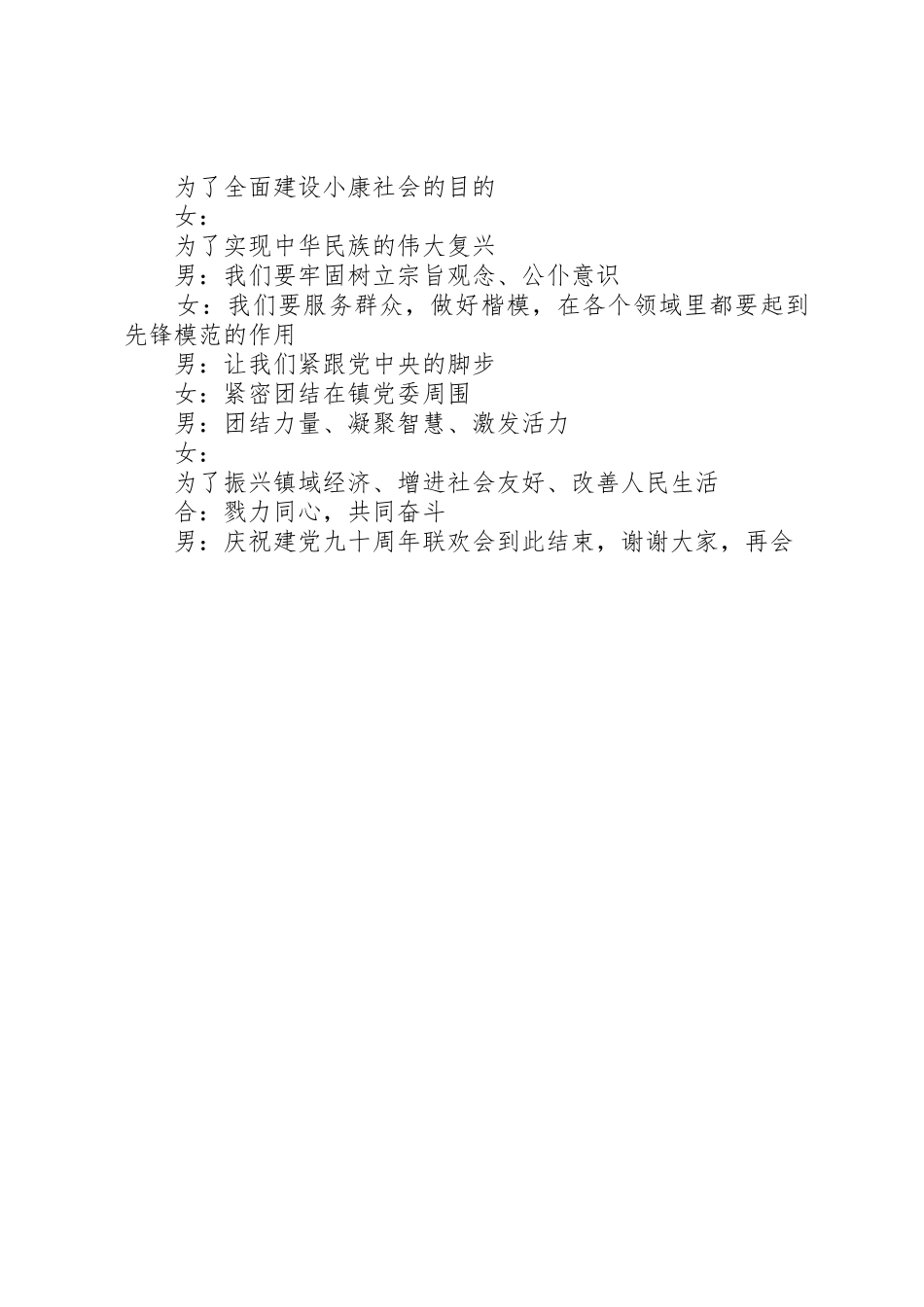 为了全面建设小康社会的目的

女：

为了实现中华民族的伟大复兴

男：我们要牢固树立宗旨观念、公仆意识

女：我们要服务群众，做好楷模，在各个领域里都要起到先锋模范的作用

男：让我们紧跟党中央的脚步

女：紧密团结在镇党委周围

男：团结力量、凝聚智慧、激发活力

女：

为了振兴镇域经济、增进社会友好、改善人民生活

合：戮力同心，共同奋斗

男：庆祝建党九十周年联欢会到此结束，谢谢大家，再会